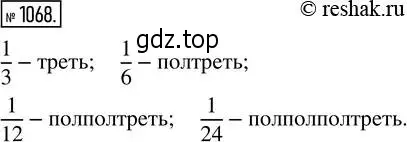 № 1068.

© reshak.ru

gdz.top

$\frac{1}{3}$ – треть; $\frac{1}{6}$ – полтреть;

$\frac{1}{12}$ – полполтреть; $\frac{1}{24}$ – полполполтреть.